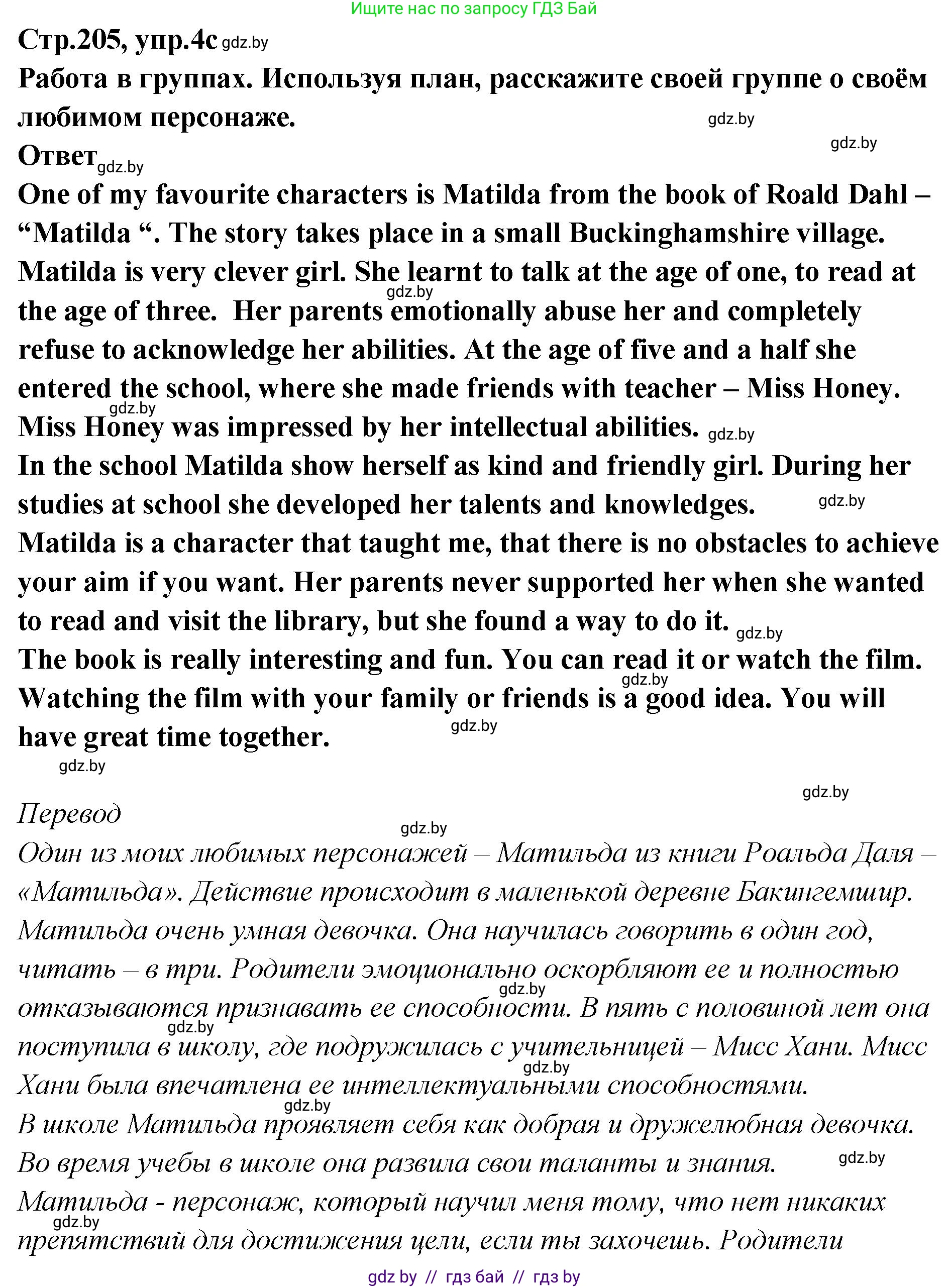 Ищите нас по запросу ГДЗ Бай

Стр.205, упр.4c gdz.by

Работа в группах. Используя план, расскажите своей группе о своём любимом персонаже. gdz.by

gdz.by

Ответ gdz.by

One of my favourite characters is Matilda from the book of Roald Dahl – “Matilda “. The story takes place in a small Buckinghamshire village. Matilda is very clever girl. She learnt to talk at the age of one, to read at the age of three. gdz.by Her parents emotionally abuse her and completely refuse to acknowledge her abilities. At the age of five and a half she entered the school, where she made friends with teacher – Miss Honey. gdz.by Miss Honey was impressed by her intellectual abilities. gdz.by

In the school Matilda show herself as kind and friendly girl. During her studies at school she developed her talents and knowledges. gdz.by

Matilda is a character that taught me, that there is no obstacles to achieve your aim if you want. Her parents never supported her when she wanted to read and visit the library, but she found a way to do it. gdz.by

The book is really interesting and fun. You can read it or watch the film. gdz.by Watching the film with your family or friends is a good idea. You will have great time together. gdz.by

gdz.by

gdz.by

Перевод gdz.by

Один из моих любимых персонажей – Матильда из книги Роальда Даля – «Матильда». Действие происходит в маленькой деревне Бакингемшир. Матильда очень умная девочка. Она научилась говорить в один год, читать – в три. Родители эмоционально оскорбляют ее и полностью gdz.by отказываются признавать ее способности. В пять с половиной лет она gdz.by поступила в школу, где подружилась с учительницей – Мисс Хани. Мисс gdz.by Хани была впечатлена ее интеллектуальными способностями.

gdz.by

В школе Матильда проявляет себя как добрая и дружелюбная девочка. Во время учебы в школе она развила свои таланты и знания. gdz.by

Матильда - персонаж, который научил меня тому, что нет никаких gdz.by препятствий для достижения цели, если ты захочешь. Родители

gdz by // гдз бай // гдз by